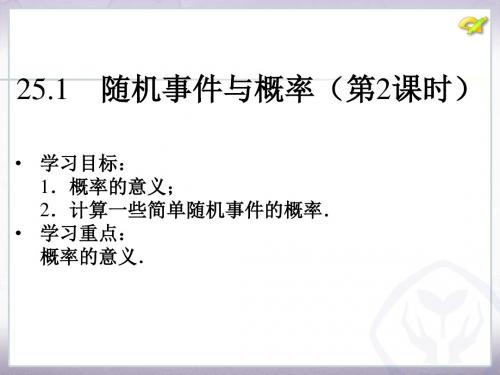 25.1 随机事件与概率（第2课时）

• 学习目标：
1．概率的意义；
2．计算一些简单随机事件的概率．
• 学习重点：
概率的意义．